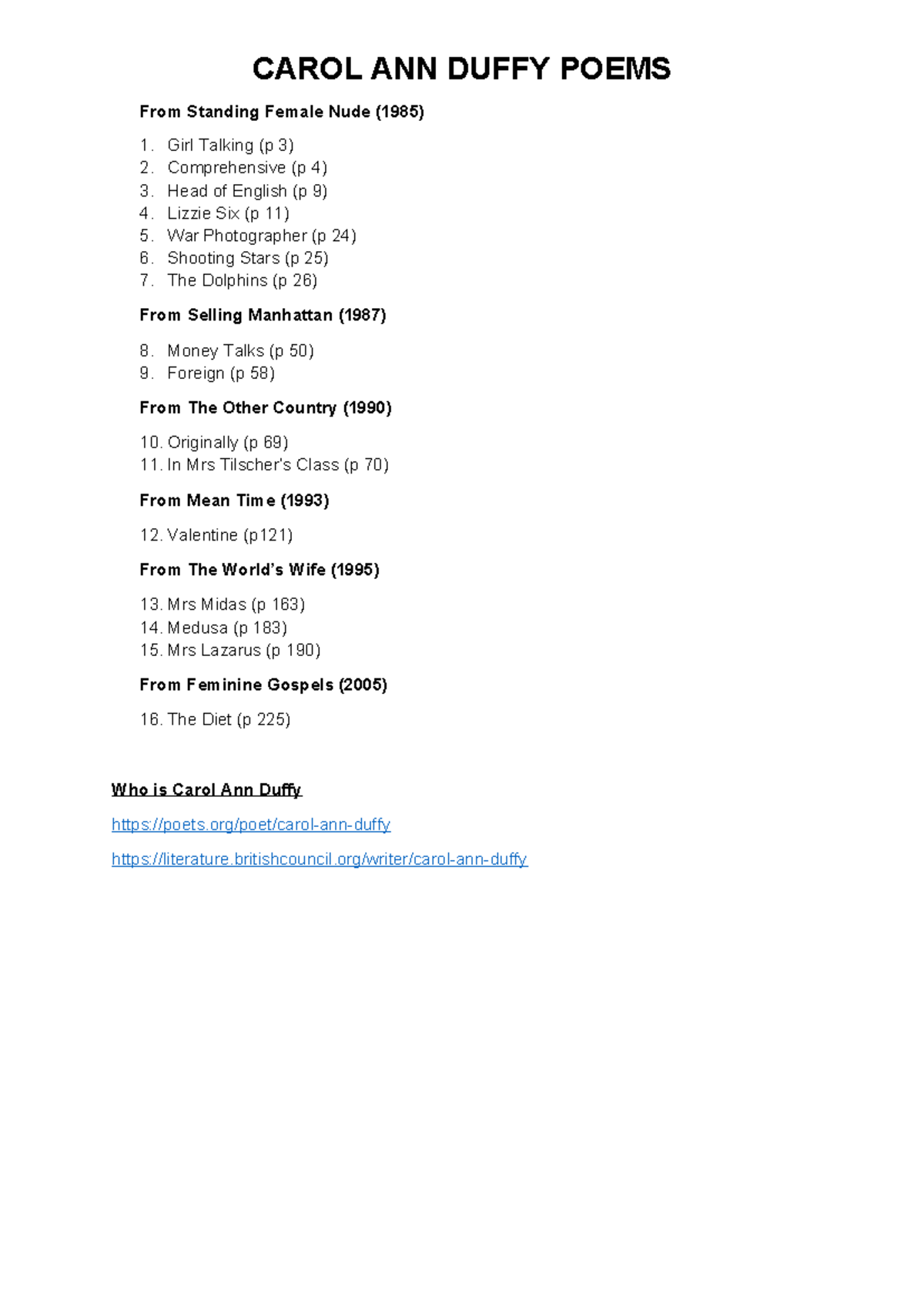 CAROL ANN DUFFY POEMS

From Standing Female Nude (1985)

1. Girl Talking (p 3)
2. Comprehensive (p 4)
3. Head of English (p 9)
4. Lizzie Six (p 11)
5. War Photographer (p 24)
6. Shooting Stars (p 25)
7. The Dolphins (p 26)

From Selling Manhattan (1987)

8. Money Talks (p 50)
9. Foreign (p 58)

From The Other Country (1990)

10. Originally (p 69)
11. In Mrs Tilscher's Class (p 70)

From Mean Time (1993)

12. Valentine (p121)

From The World's Wife (1995)

13. Mrs Midas (p 163)
14. Medusa (p 183)
15. Mrs Lazarus (p 190)

From Feminine Gospels (2005)

16. The Diet (p 225)

Who is Carol Ann Duffy

https://poets.org/poet/carol-ann-duffy

https://literature.britishcouncil.org/writer/carol-ann-duffy